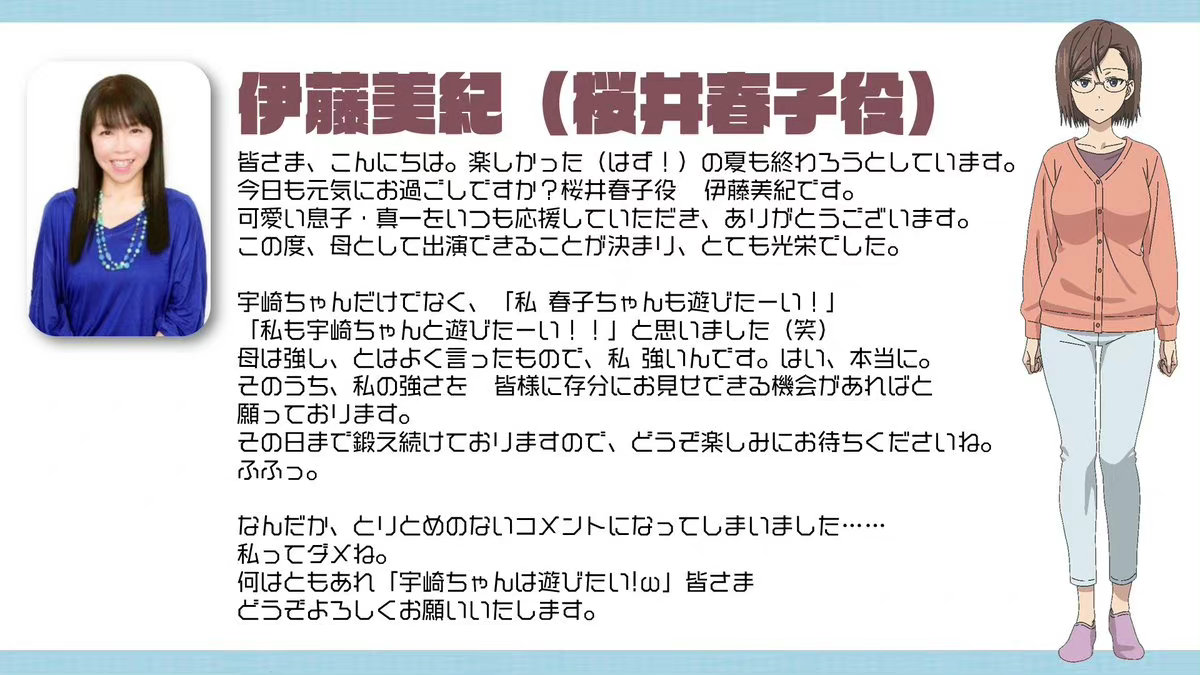 伊藤美紀（桜井春子役）

皆さま、こんにちは。楽しかった（はず！）の夏も終わろうとしています。
今日も元気にお過ごしですか？桜井春子役　伊藤美紀です。
可愛い息子・真一をいつも応援していただき、ありがとうございます。
この度、母として出演できることが決まり、とても光栄でした。

宇崎ちゃんだけでなく、「私 春子ちゃんも遊びたーい！」
「私も宇崎ちゃんと遊びたーい！！」と思いました（笑）
母は強し、とはよく言ったもので、私 強いんです。はい、本当に。
そのうち、私の強さを　皆様に存分にお見せできる機会があればと
願っております。
その日まで鍛え続けておりますので、どうぞ楽しみにお待ちくださいね。
ふふっ。

なんだか、とりとめのないコメントになってしまいました……
私ってダメね。
何はともあれ「宇崎ちゃんは遊びたい!ω」皆さま
どうぞよろしくお願いいたします。